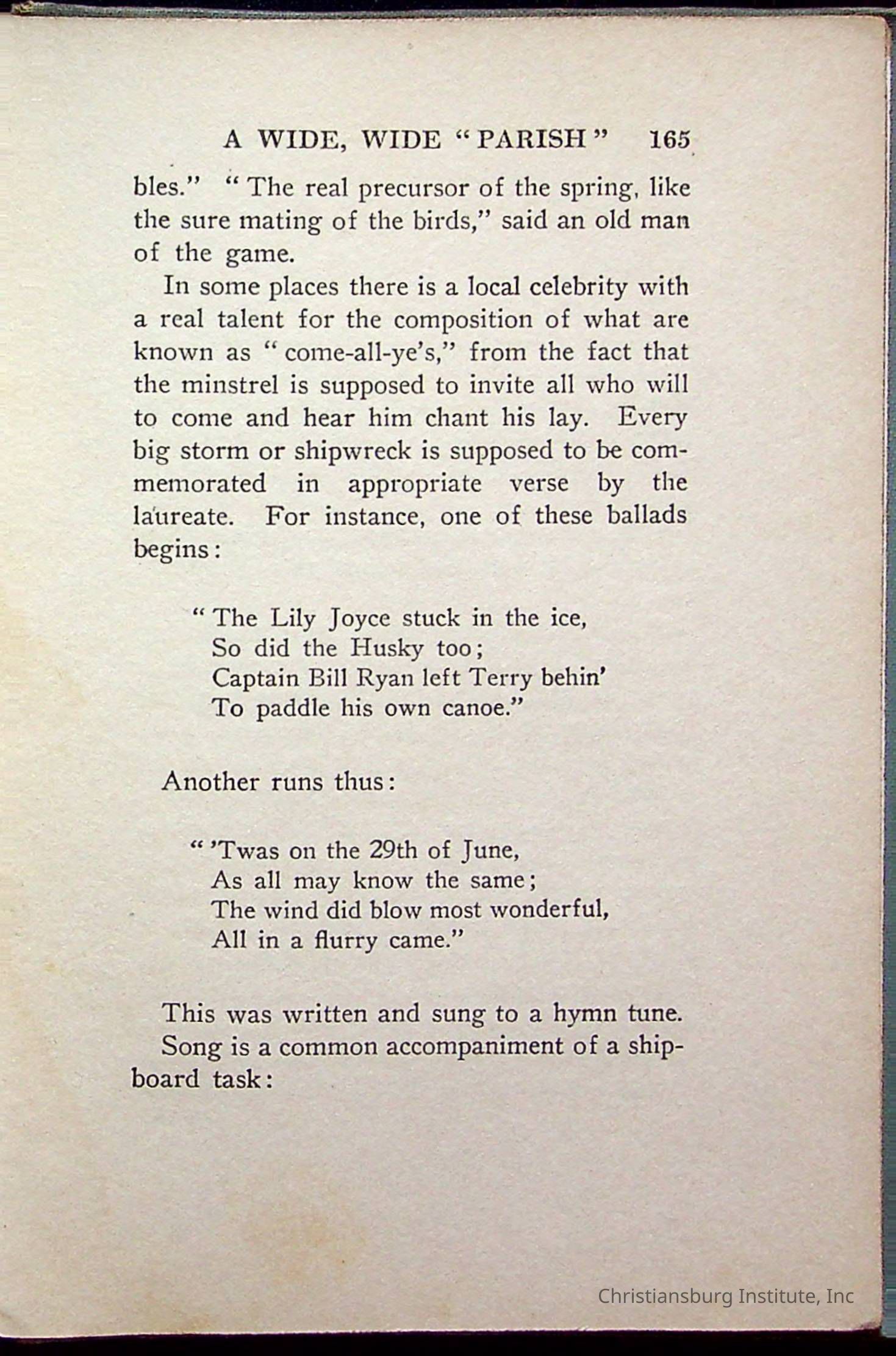 A WIDE, WIDE "PARISH" 165

bles." "The real precursor of the spring, like the sure mating of the birds," said an old man of the game.

In some places there is a local celebrity with a real talent for the composition of what are known as "come-all-ye's," from the fact that the minstrel is supposed to invite all who will to come and hear him chant his lay. Every big storm or shipwreck is supposed to be commemorated in appropriate verse by the laureate. For instance, one of these ballads begins:

"The Lily Joyce stuck in the ice,
So did the Husky too;
Captain Bill Ryan left Terry behin'
To paddle his own canoe."

Another runs thus:

"'Twas on the 29th of June,
As all may know the same;
The wind did blow most wonderful,
All in a flurry came."

This was written and sung to a hymn tune.

Song is a common accompaniment of a shipboard task:

Christiansburg Institute, Inc